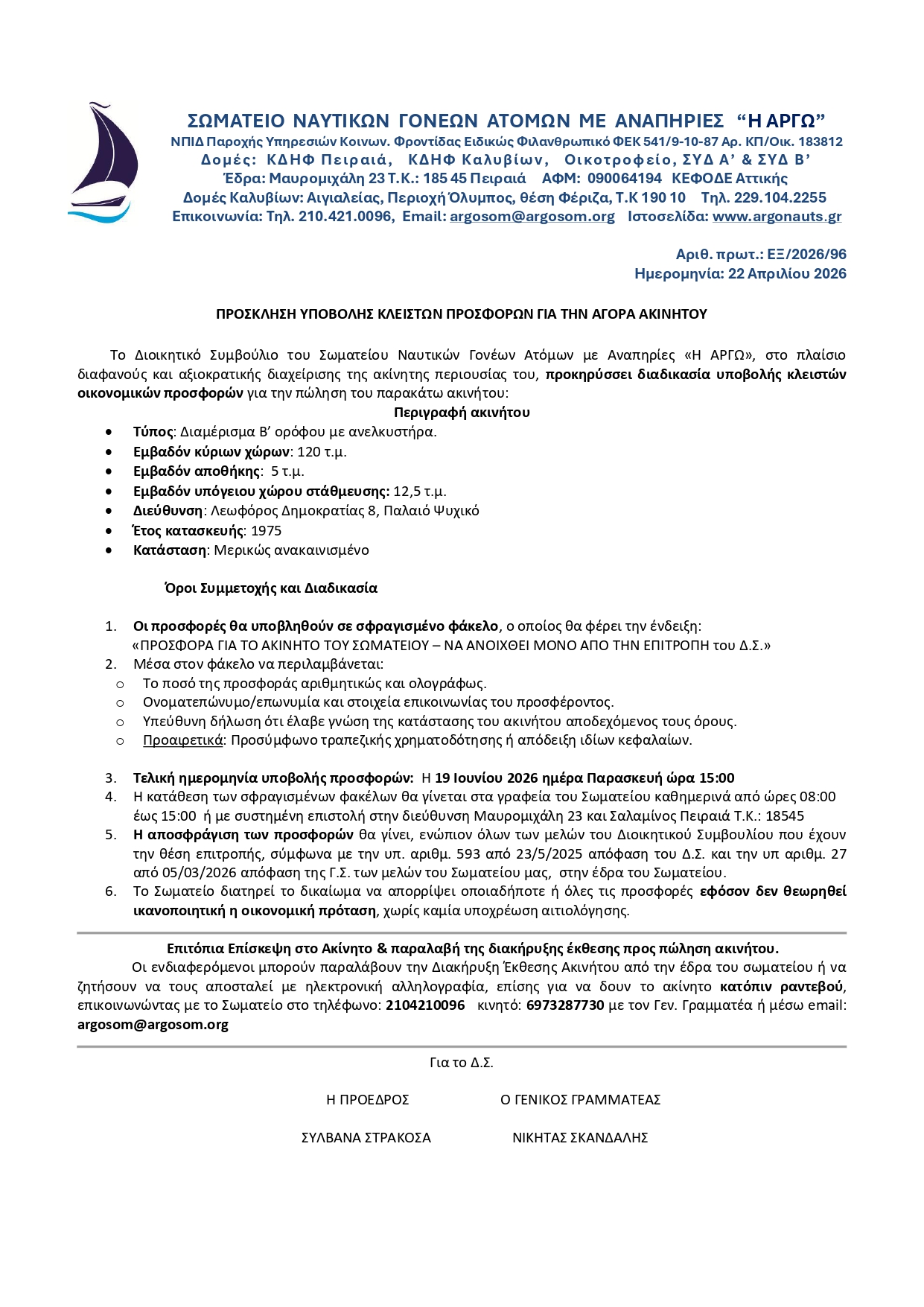 ΣΩΜΑΤΕΙΟ ΝΑΥΤΙΚΩΝ ΓΟΝΕΩΝ ΑΤΟΜΩΝ ΜΕ ΑΝΑΠΗΡΙΕΣ “Η ΑΡΓΩ”
ΝΠΙΔ Παροχής Υπηρεσιών Κοινων. Φροντίδας Ειδικώς Φιλανθρωπικό ΦΕΚ 541/9-10-87 Αρ. ΚΠ/Οικ. 183812
Δομές: ΚΔΗΦ Πειραιά, ΚΔΗΦ Καλυβίων, Οικοτροφείο, ΣΥΔ Α’ & ΣΥΔ Β’
Έδρα: Μαυρομιχάλη 23 Τ.Κ.: 185 45 Πειραιά ΑΦΜ: 090064194 ΚΕΦΟΔΕ Αττικής
Δομές Καλυβίων: Αιγιαλείας, Περιοχή Όλυμπος, θέση Φέριζα, Τ.Κ 190 10 Τηλ. 229.104.2255
Επικοινωνία: Τηλ. 210.421.0096, Email: argosom@argosom.org Ιστοσελίδα: www.argonauts.gr

Αριθ. πρωτ.: ΕΞ/2026/96
Ημερομηνία: 22 Απριλίου 2026

ΠΡΟΣΚΛΗΣΗ ΥΠΟΒΟΛΗΣ ΚΛΕΙΣΤΩΝ ΠΡΟΣΦΟΡΩΝ ΓΙΑ ΤΗΝ ΑΓΟΡΑ ΑΚΙΝΗΤΟΥ

Το Διοικητικό Συμβούλιο του Σωματείου Ναυτικών Γονέων Ατόμων με Αναπηρίες «Η ΑΡΓΩ», στο πλαίσιο διαφανούς και αξιοκρατικής διαχείρισης της ακίνητης περιουσίας του, προκηρύσσει διαδικασία υποβολής κλειστών οικονομικών προσφορών για την πώληση του παρακάτω ακινήτου:

Περιγραφή ακινήτου
• Τύπος: Διαμέρισμα Β’ ορόφου με ανελκυστήρα.
• Εμβαδόν κύριων χώρων: 120 τ.μ.
• Εμβαδόν αποθήκης: 5 τ.μ.
• Εμβαδόν υπόγειου χώρου στάθμευσης: 12,5 τ.μ.
• Διεύθυνση: Λεωφόρος Δημοκρατίας 8, Παλαιό Ψυχικό
• Έτος κατασκευής: 1975
• Κατάσταση: Μερικώς ανακαινισμένο

Όροι Συμμετοχής και Διαδικασία

1. Οι προσφορές θα υποβληθούν σε σφραγισμένο φάκελο, ο οποίος θα φέρει την ένδειξη: «ΠΡΟΣΦΟΡΑ ΓΙΑ ΤΟ ΑΚΙΝΗΤΟ ΤΟΥ ΣΩΜΑΤΕΙΟΥ – ΝΑ ΑΝΟΙΧΘΕΙ ΜΟΝΟ ΑΠΟ ΤΗΝ ΕΠΙΤΡΟΠΗ του Δ.Σ.»
2. Μέσα στον φάκελο να περιλαμβάνεται:
o Το ποσό της προσφοράς αριθμητικώς και ολογράφως.
o Ονοματεπώνυμο/επωνυμία και στοιχεία επικοινωνίας του προσφέροντος.
o Υπεύθυνη δήλωση ότι έλαβε γνώση της κατάστασης του ακινήτου αποδεχόμενος τους όρους.
o Προαιρετικά: Προσύμφωνο τραπεζικής χρηματοδότησης ή απόδειξη ιδίων κεφαλαίων.

3. Τελική ημερομηνία υποβολής προσφορών: Η 19 Ιουνίου 2026 ημέρα Παρασκευή ώρα 15:00
4. Η κατάθεση των σφραγισμένων φακέλων θα γίνεται στα γραφεία του Σωματείου καθημερινά από ώρες 08:00 έως 15:00 ή με συστημένη επιστολή στην διεύθυνση Μαυρομιχάλη 23 και Σαλαμίνος Πειραιά Τ.Κ.: 18545
5. Η αποσφράγιση των προσφορών θα γίνει, ενώπιον όλων των μελών του Διοικητικού Συμβουλίου που έχουν την θέση επιτροπής, σύμφωνα με την υπ. αριθμ. 593 από 23/5/2025 απόφαση του Δ.Σ. και την υπ αριθμ. 27 από 05/03/2026 απόφαση της Γ.Σ. των μελών του Σωματείου μας, στην έδρα του Σωματείου.
6. Το Σωματείο διατηρεί το δικαίωμα να απορρίψει οποιαδήποτε ή όλες τις προσφορές εφόσον δεν θεωρηθεί ικανοποιητική η οικονομική πρόταση, χωρίς καμία υποχρέωση αιτιολόγησης.

Επιτόπια Επίσκεψη στο Ακίνητο & παραλαβή της διακήρυξης έκθεσης προς πώληση ακινήτου.
Οι ενδιαφερόμενοι μπορούν παραλάβουν την Διακήρυξη Έκθεσης Ακινήτου από την έδρα του σωματείου ή να ζητήσουν να τους αποσταλεί με ηλεκτρονική αλληλογραφία, επίσης για να δουν το ακίνητο κατόπιν ραντεβού, επικοινωνώντας με το Σωματείο στο τηλέφωνο: 2104210096 κινητό: 6973287730 με τον Γεν. Γραμματέα ή μέσω email: argosom@argosom.org

Για το Δ.Σ.

Η ΠΡΟΕΔΡΟΣ

ΣΥΛΒΑΝΑ ΣΤΡΑΚΟΣΑ

Ο ΓΕΝΙΚΟΣ ΓΡΑΜΜΑΤΕΑΣ

ΝΙΚΗΤΑΣ ΣΚΑΝΔΑΛΗΣ